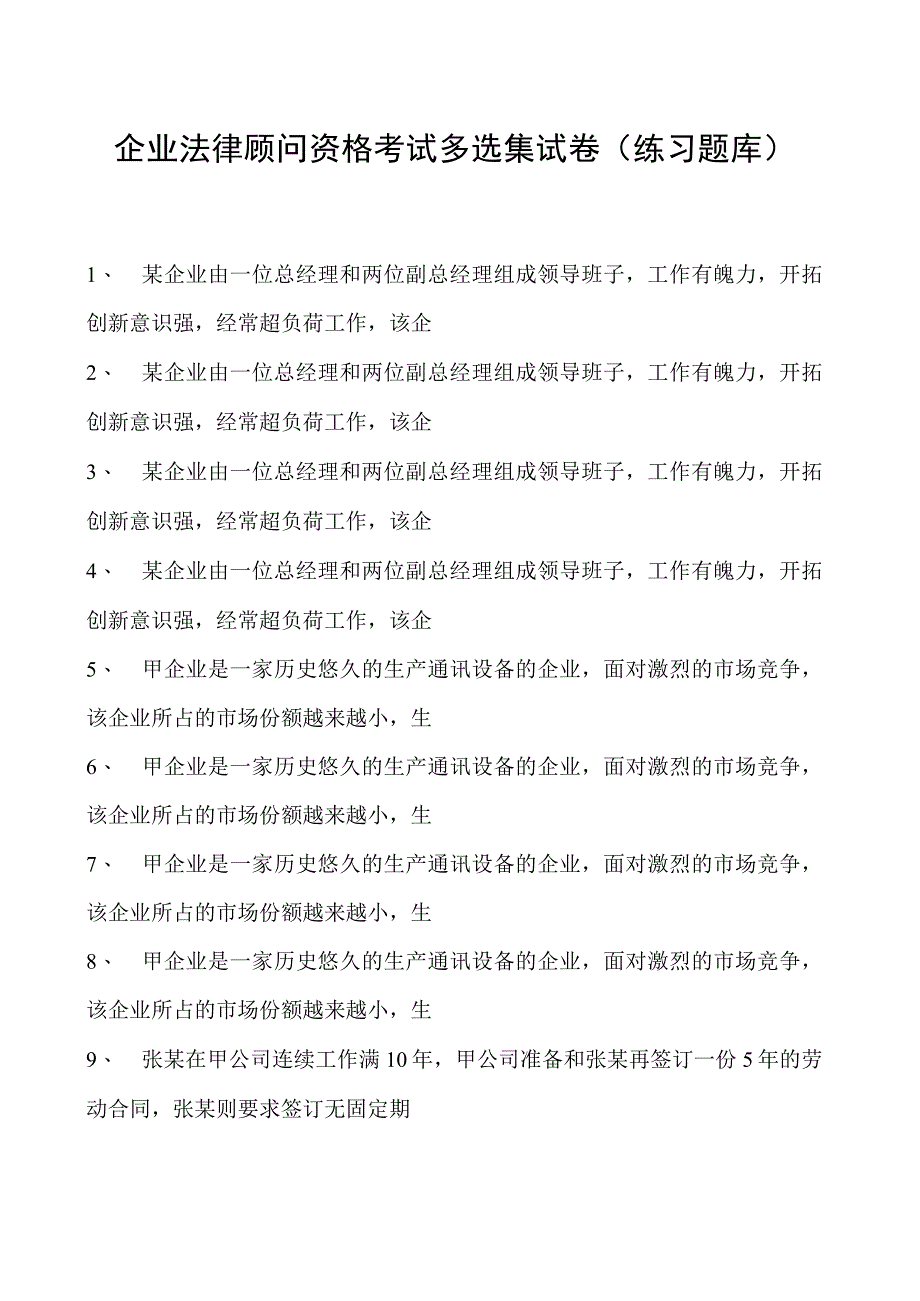 企业法律顾问资格考试多选集试卷（练习题库）

1、 某企业由一位总经理和两位副总经理组成领导班子，工作有魄力，开拓创新意识强，经常超负荷工作，该企

2、 某企业由一位总经理和两位副总经理组成领导班子，工作有魄力，开拓创新意识强，经常超负荷工作，该企

3、 某企业由一位总经理和两位副总经理组成领导班子，工作有魄力，开拓创新意识强，经常超负荷工作，该企

4、 某企业由一位总经理和两位副总经理组成领导班子，工作有魄力，开拓创新意识强，经常超负荷工作，该企

5、 甲企业是一家历史悠久的生产通讯设备的企业，面对激烈的市场竞争，该企业所占的市场份额越来越小，生

6、 甲企业是一家历史悠久的生产通讯设备的企业，面对激烈的市场竞争，该企业所占的市场份额越来越小，生

7、 甲企业是一家历史悠久的生产通讯设备的企业，面对激烈的市场竞争，该企业所占的市场份额越来越小，生

8、 甲企业是一家历史悠久的生产通讯设备的企业，面对激烈的市场竞争，该企业所占的市场份额越来越小，生

9、 张某在甲公司连续工作满10年，甲公司准备和张某再签订一份5年的劳动合同，张某则要求签订无固定期